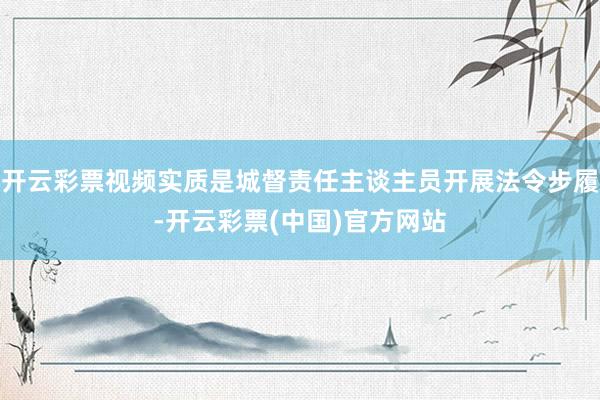 开云彩票视频实质是城督责任主谈主员开展法令步履-开云彩票(中国)官方网站